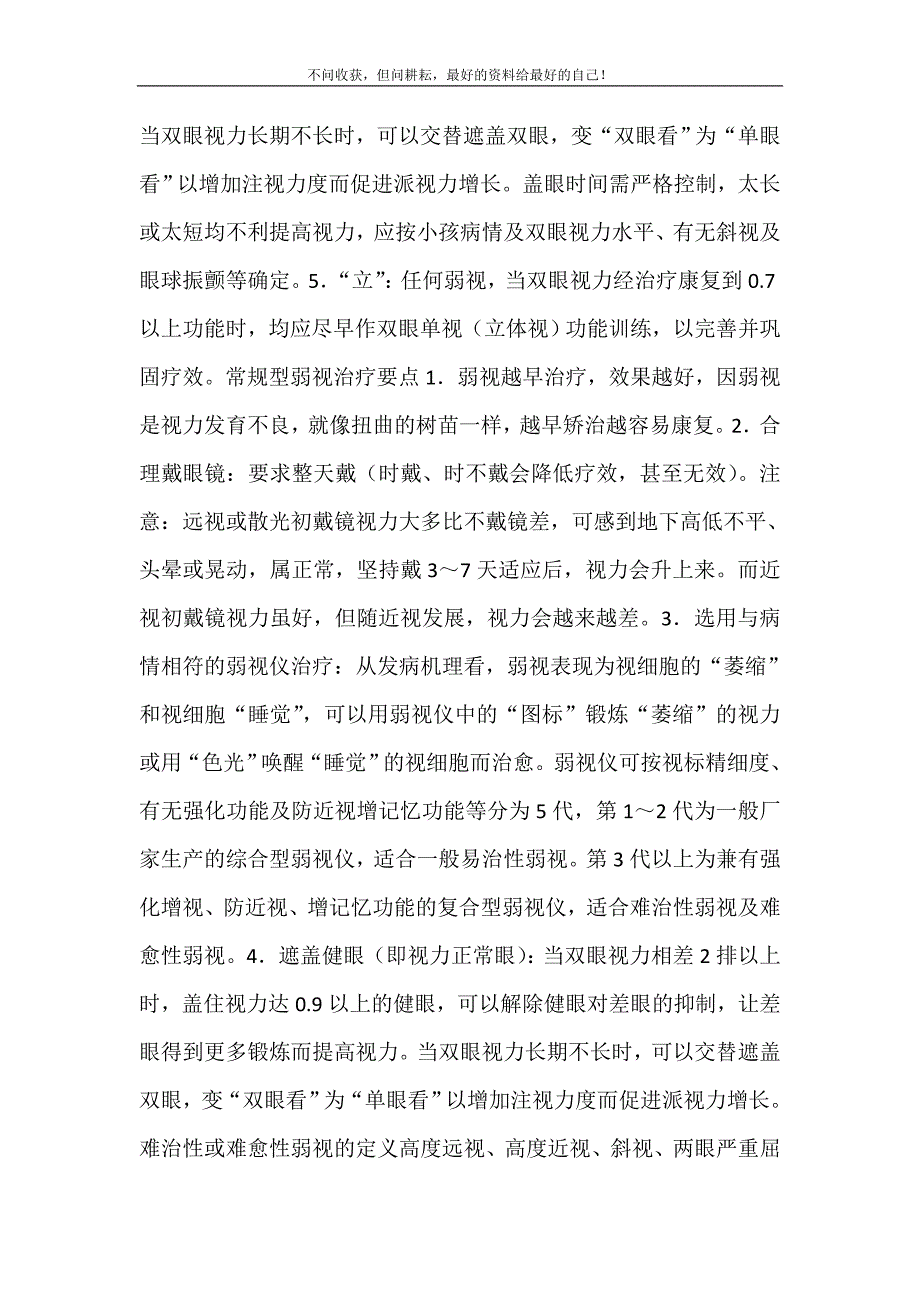 不问收获，但问耕耘，最好的资料给最好的自己！

当双眼视力长期不长时，可以交替遮盖双眼，变“双眼看”为“单眼看”以增加注视力度而促进派视力增长。盖眼时间需严格控制，太长或太短均不利提高视力，应按小孩病情及双眼视力水平、有无斜视及眼球振颤等确定。5．“立”：任何弱视，当双眼视力经治疗康复到 0.7 以上功能时，均应尽早作双眼单视（立体视）功能训练，以完善并巩固疗效。常规型弱视治疗要点 1．弱视越早治疗，效果越好，因弱视是视力发育不良，就像扭曲的树苗一样，越早矫治越容易康复。2．合理戴眼镜：要求整天戴（时戴、时不戴会降低疗效，甚至无效）。注意：远视或散光初戴镜视力大多比不戴镜差，可感到地下高低不平、头晕或晃动，属正常，坚持戴 3～7 天适应后，视力会升上来。而近视初戴镜视力虽好，但随近视发展，视力会越来越差。3．选用与病情相符的弱视仪治疗：从发病机理看，弱视表现为视细胞的“萎缩”和视细胞“睡觉”，可以用弱视仪中的“图标”锻炼“萎缩”的视力或用“色光”唤醒“睡觉”的视细胞而治愈。弱视仪可按视标精细度、有无强化功能及防近视增记忆功能等分为 5 代，第 1～2 代为一般厂家生产的综合型弱视仪，适合一般易治性弱视。第 3 代以上为兼有强化增视、防近视、增记忆功能的复合型弱视仪，适合难治性弱视及难愈性弱视。4．遮盖健眼（即视力正常眼）：当双眼视力相差 2 排以上时，盖住视力达 0.9 以上的健眼，可以解除健眼对差眼的抑制，让差眼得到更多锻炼而提高视力。当双眼视力长期不长时，可以交替遮盖双眼，变“双眼看”为“单眼看”以增加注视力度而促进派视力增长。难治性或难愈性弱视的定义高度远视、高度近视、斜视、两眼严重屈